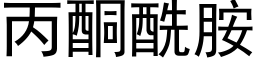 丙酮酰胺